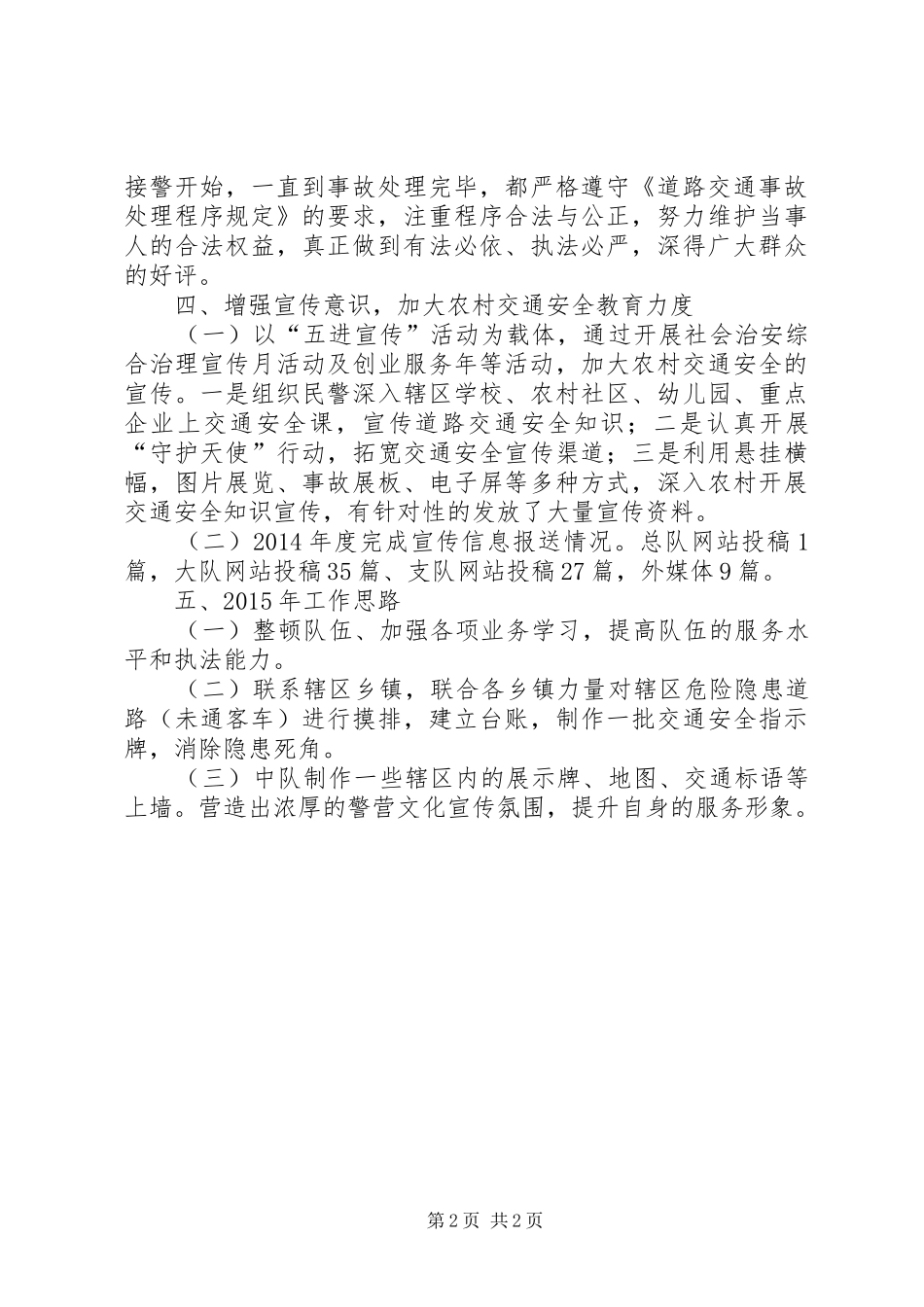 接警开始，一直到事故处理完毕，都严格遵守《道路交通事故处理程序规定》的要求，注重程序合法与公正，努力维护当事人的合法权益，真正做到有法必依、执法必严，深得广大群众的好评。

四、增强宣传意识，加大农村交通安全教育力度

（一）以“五进宣传”活动为载体，通过开展社会治安综合治理宣传月活动及创业服务年等活动，加大农村交通安全的宣传。一是组织民警深入辖区学校、农村社区、幼儿园、重点企业上交通安全课，宣传道路交通安全知识；二是认真开展“守护天使”行动，拓宽交通安全宣传渠道；三是利用悬挂横幅，图片展览、事故展板、电子屏等多种方式，深入农村开展交通安全知识宣传，有针对性的发放了大量宣传资料。

（二）2014年度完成宣传信息报送情况。总队网站投稿1篇，大队网站投稿35篇、支队网站投稿27篇，外媒体9篇。

五、2015年工作思路

（一）整顿队伍、加强各项业务学习，提高队伍的服务水平和执法能力。

（二）联系辖区乡镇，联合各乡镇力量对辖区危险隐患道路（未通客车）进行摸排，建立台账，制作一批交通安全指示牌，消除隐患死角。

（三）中队制作一些辖区内的展示牌、地图、交通标语等上墙。营造出浓厚的警营文化宣传氛围，提升自身的服务形象。

第2页 共2页